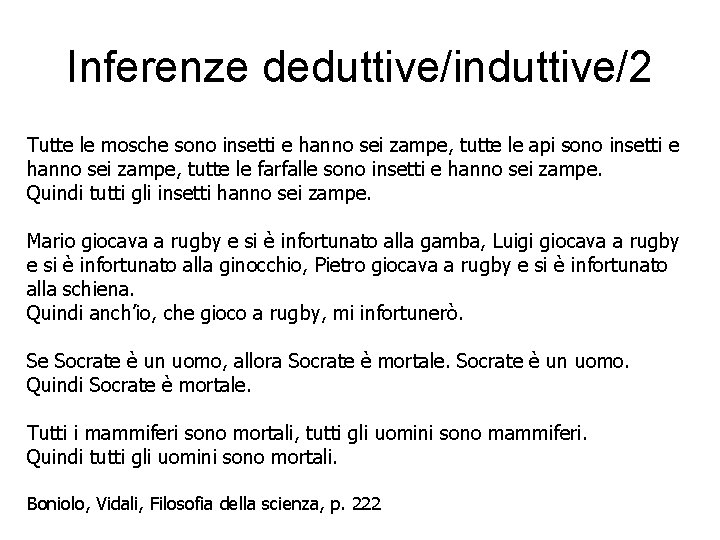 Inferenze deduttive/induttive/2

Tutte le mosche sono insetti e hanno sei zampe, tutte le api sono insetti e hanno sei zampe, tutte le farfalle sono insetti e hanno sei zampe.
Quindi tutti gli insetti hanno sei zampe.

Mario giocava a rugby e si è infortunato alla gamba, Luigi giocava a rugby e si è infortunato alla ginocchio, Pietro giocava a rugby e si è infortunato alla schiena.
Quindi anch'io, che gioco a rugby, mi infortunerò.

Se Socrate è un uomo, allora Socrate è mortale. Socrate è un uomo.
Quindi Socrate è mortale.

Tutti i mammiferi sono mortali, tutti gli uomini sono mammiferi.
Quindi tutti gli uomini sono mortali.

Boniolo, Vidali, Filosofia della scienza, p. 222